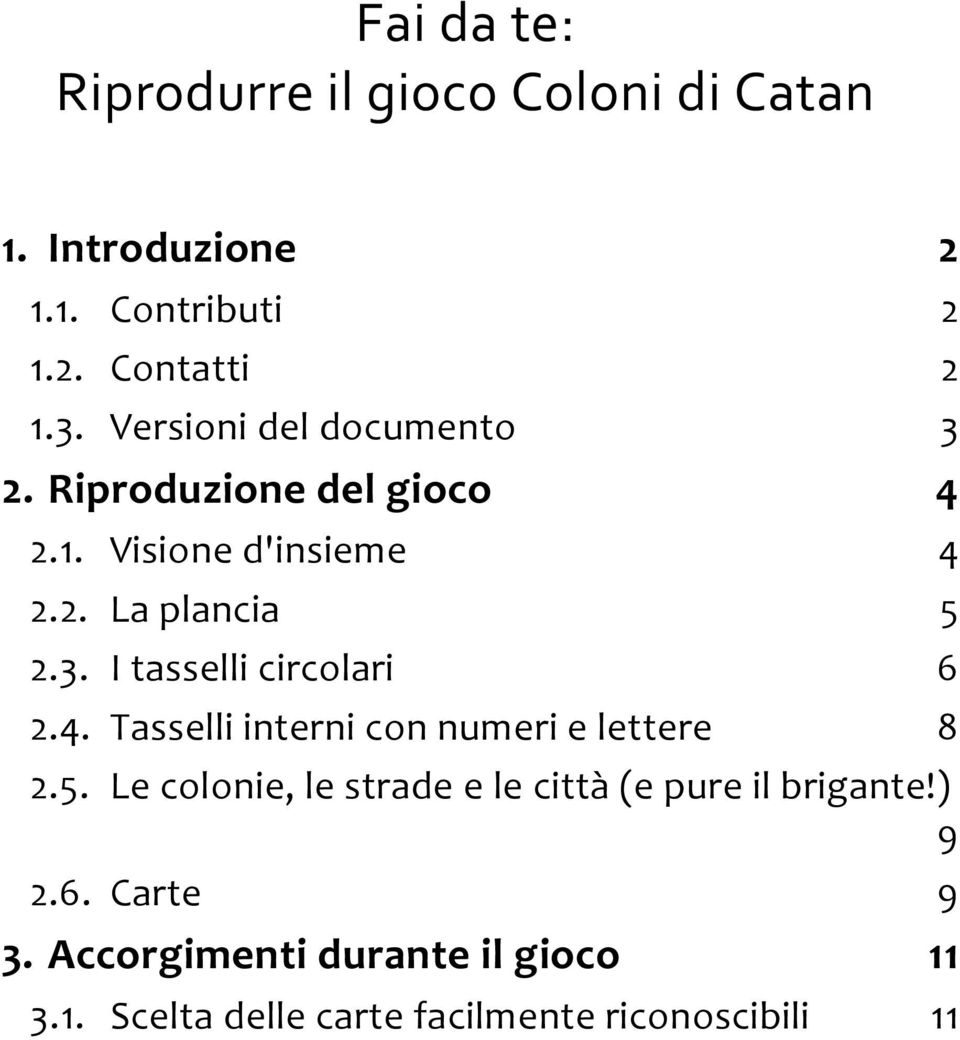 Fai da te:
Riprodurre il gioco Coloni di Catan

1. Introduzione 2
1.1. Contributi 2
1.2. Contatti 2
1.3. Versioni del documento 3
2. Riproduzione del gioco 4
2.1. Visione d'insieme 4
2.2. La plancia 5
2.3. I tasselli circolari 6
2.4. Tasselli interni con numeri e lettere 8
2.5. Le colonie, le strade e le città (e pure il brigante!) 9
2.6. Carte 9
3. Accorgimenti durante il gioco 11
3.1. Scelta delle carte facilmente riconoscibili 11